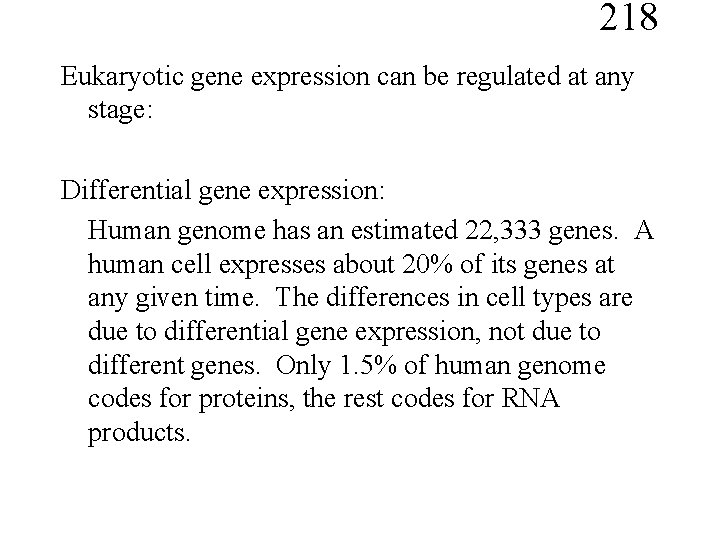 218

Eukaryotic gene expression can be regulated at any stage:

Differential gene expression:

Human genome has an estimated 22,333 genes. A human cell expresses about 20% of its genes at any given time. The differences in cell types are due to differential gene expression, not due to different genes. Only 1.5% of human genome codes for proteins, the rest codes for RNA products.